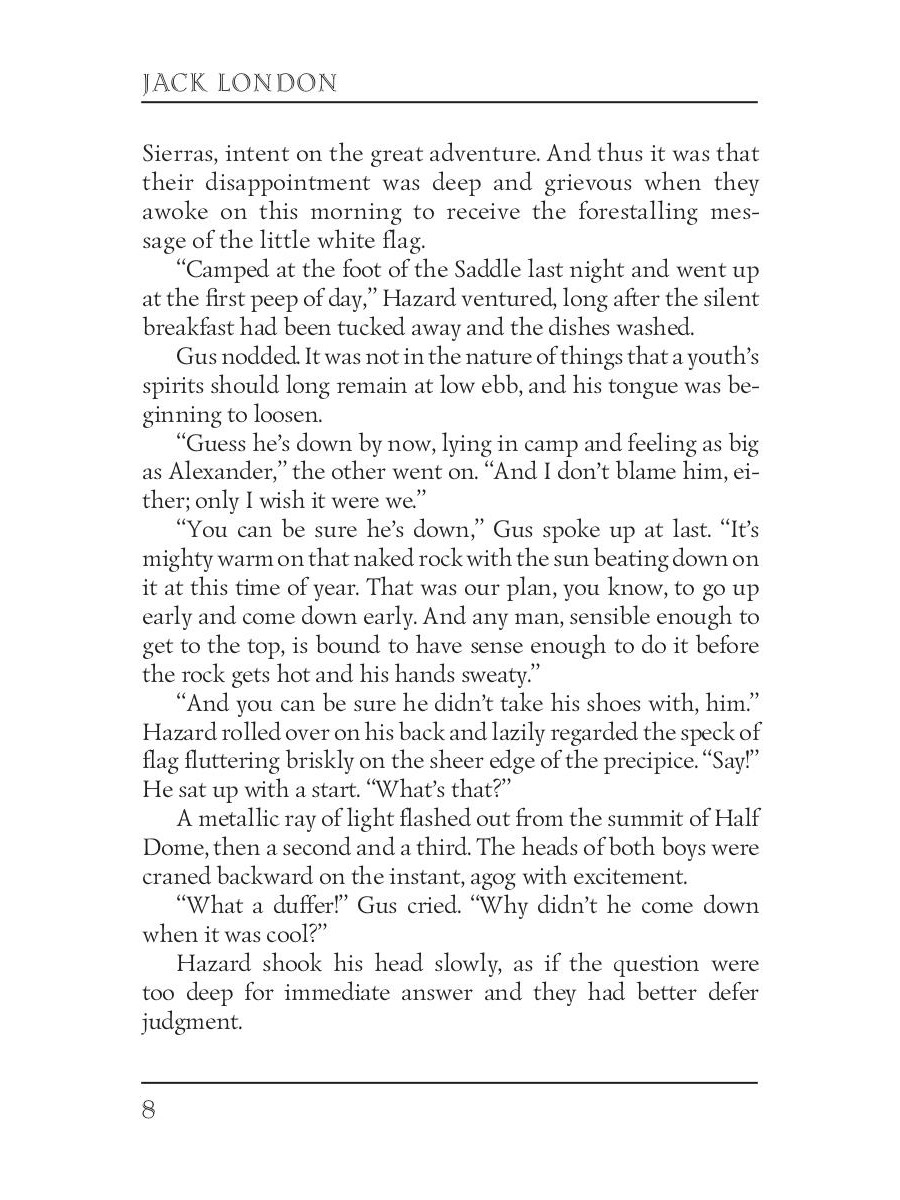 JACK LONDON

Sierras, intent on the great adventure. And thus it was that their disappointment was deep and grievous when they awoke on this morning to receive the forestalling message of the little white flag.

“Camped at the foot of the Saddle last night and went up at the first peep of day,” Hazard ventured, long after the silent breakfast had been tucked away and the dishes washed.

Gus nodded. It was not in the nature of things that a youth’s spirits should long remain at low ebb, and his tongue was beginning to loosen.

“Guess he’s down by now, lying in camp and feeling as big as Alexander,” the other went on. “And I don’t blame him, either; only I wish it were we.”

“You can be sure he’s down,” Gus spoke up at last. “It’s mighty warm on that naked rock with the sun beating down on it at this time of year. That was our plan, you know, to go up early and come down early. And any man, sensible enough to get to the top, is bound to have sense enough to do it before the rock gets hot and his hands sweaty.”

“And you can be sure he didn’t take his shoes with, him.” Hazard rolled over on his back and lazily regarded the speck of flag fluttering briskly on the sheer edge of the precipice. “Say!” He sat up with a start. “What’s that?”

A metallic ray of light flashed out from the summit of Half Dome, then a second and a third. The heads of both boys were craned backward on the instant, agog with excitement.

“What a duffer!” Gus cried. “Why didn’t he come down when it was cool?”

Hazard shook his head slowly, as if the question were too deep for immediate answer and they had better defer judgment.

8